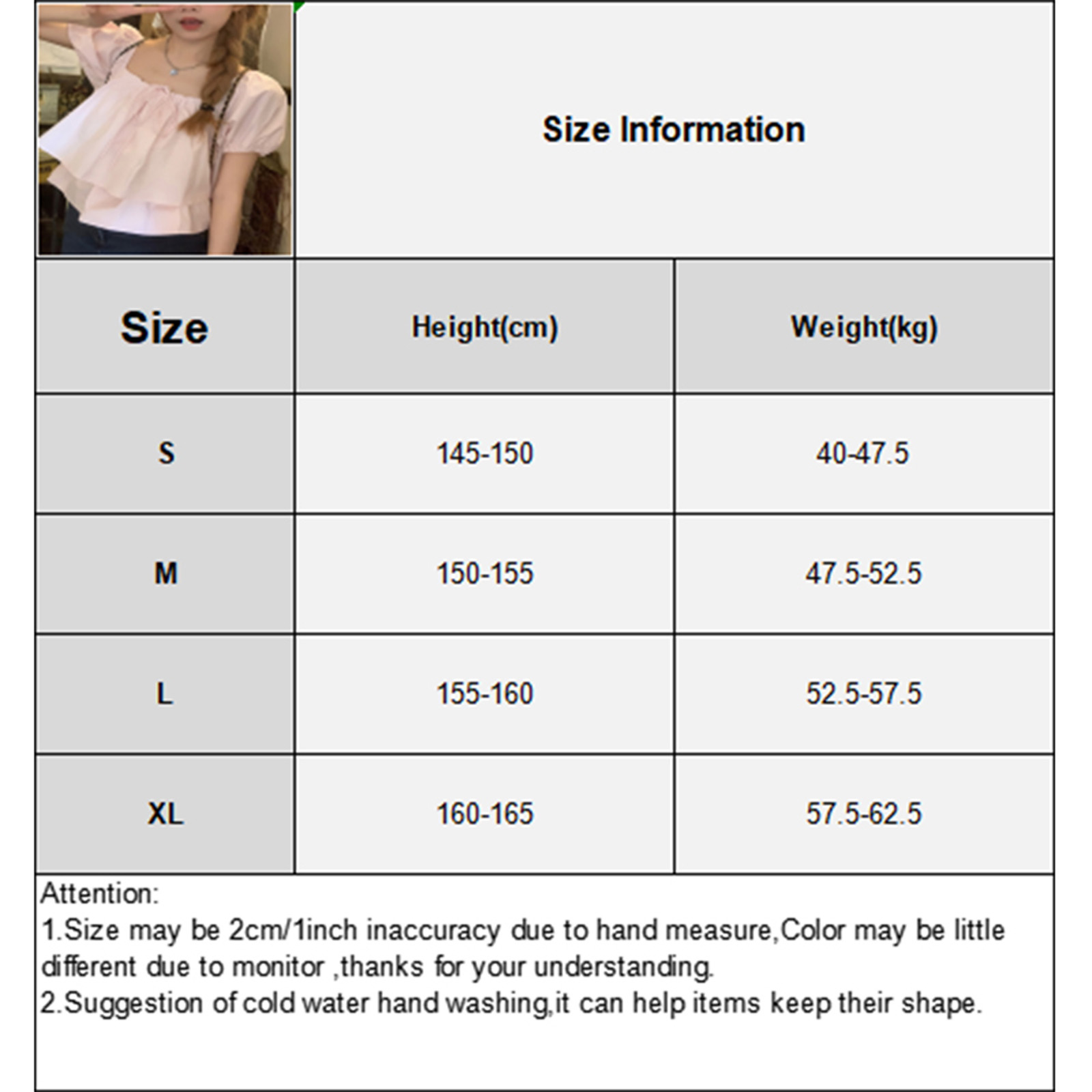 Size Information

| Size | Height(cm) | Weight(kg) |
|---|---|---|
| S | 145-150 | 40-47.5 |
| M | 150-155 | 47.5-52.5 |
| L | 155-160 | 52.5-57.5 |
| XL | 160-165 | 57.5-62.5 |

Attention:
1.Size may be 2cm/1inch inaccuracy due to hand measure,Color may be little different due to monitor ,thanks for your understanding.
2.Suggestion of cold water hand washing,it can help items keep their shape.